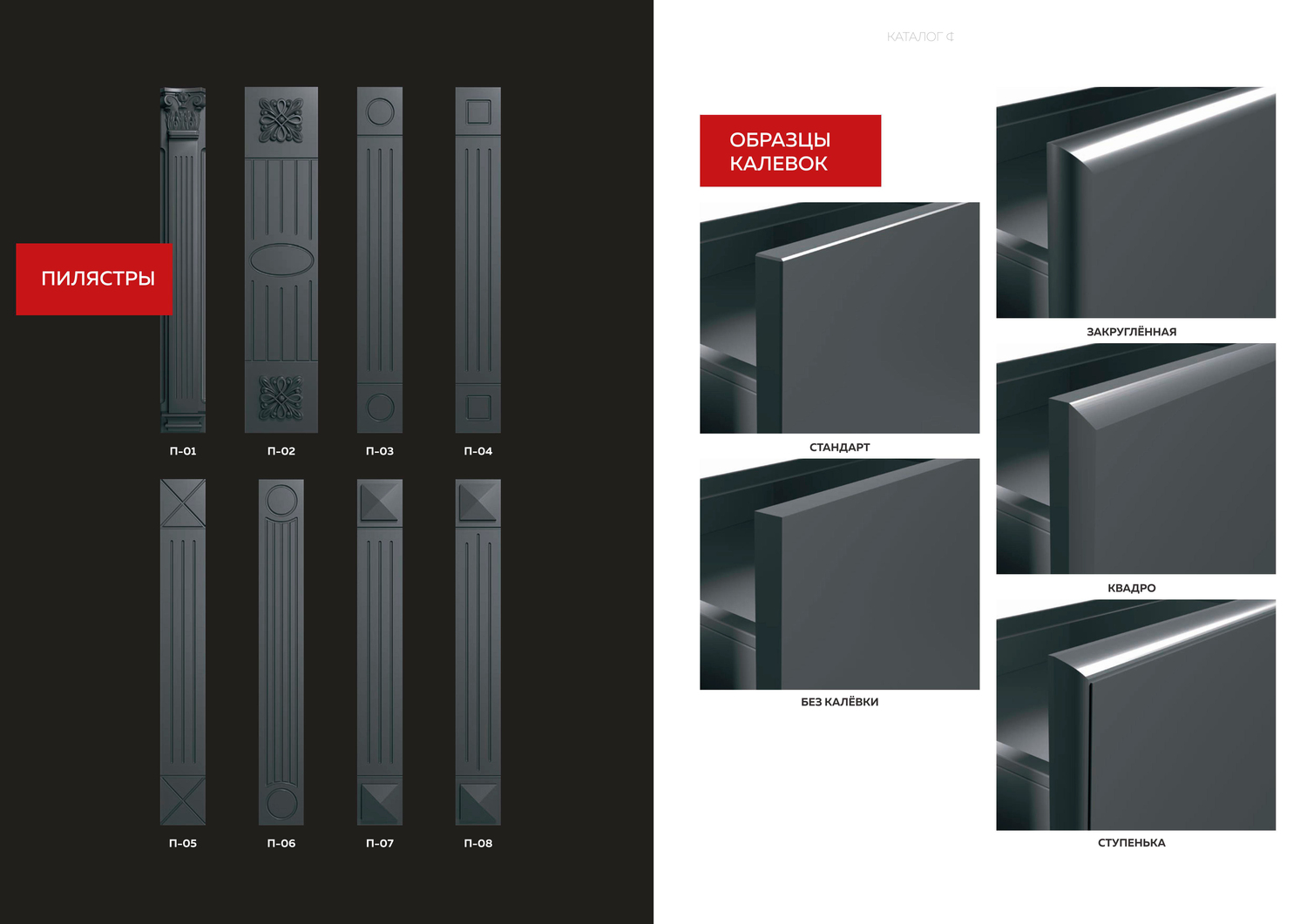 ПИЛЯСТРЫ

П-01

П-02

П-03

П-04

П-05

П-06

П-07

П-08

КАТАЛОГ Ф

ОБРАЗЦЫ
КАЛЕВОК

СТАНДАРТ

БЕЗ КАЛЁВКИ

ЗАКРУГЛЁННАЯ

КВАДРО

СТУПЕНЬКА